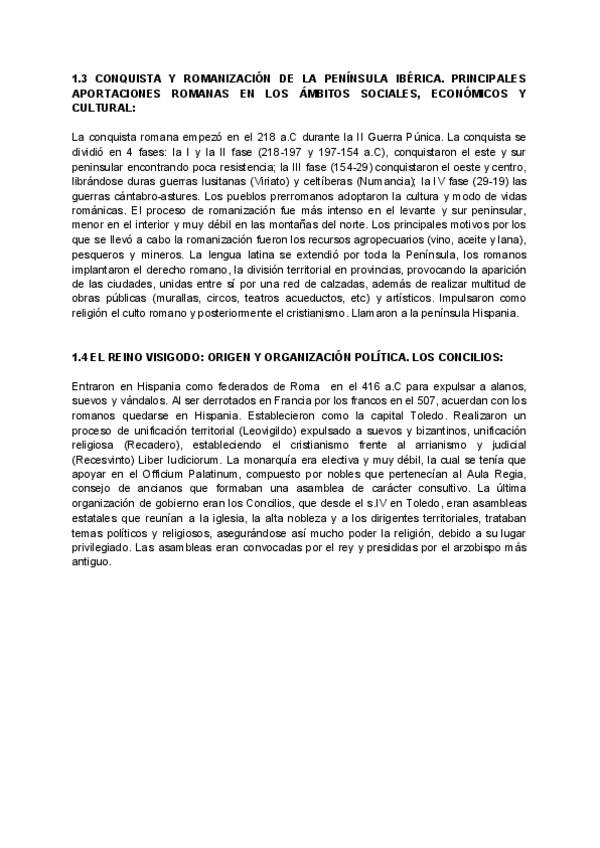 1.3 CONQUISTA Y ROMANIZACIÓN DE LA PENÍNSULA IBÉRICA. PRINCIPALES APORTACIONES ROMANAS EN LOS ÁMBITOS SOCIALES, ECONÓMICOS Y CULTURAL:

La conquista romana empezó en el 218 a.C durante la II Guerra Púnica. La conquista se dividió en 4 fases: la I y la II fase (218-197 y 197-154 a.C), conquistaron el este y sur peninsular encontrando poca resistencia; la III fase (154-29) conquistaron el oeste y centro, librándose duras guerras lusitanas (Viriato) y celtíberas (Numancia); la IV fase (29-19) las guerras cántabro-astures. Los pueblos prerromanos adoptaron la cultura y modo de vidas románicas. El proceso de romanización fue más intenso en el levante y sur peninsular, menor en el interior y muy débil en las montañas del norte. Los principales motivos por los que se llevó a cabo la romanización fueron los recursos agropecuarios (vino, aceite y lana), pesqueros y mineros. La lengua latina se extendió por toda la Península, los romanos implantaron el derecho romano, la división territorial en provincias, provocando la aparición de las ciudades, unidas entre sí por una red de calzadas, además de realizar multitud de obras públicas (murallas, circos, teatros acueductos, etc) y artísticos. Impulsaron como religión el culto romano y posteriormente el cristianismo. Llamaron a la península Hispania.

1.4 EL REINO VISIGODO: ORIGEN Y ORGANIZACIÓN POLÍTICA. LOS CONCILIOS:

Entraron en Hispania como federados de Roma en el 416 a.C para expulsar a alanos, suevos y vándalos. Al ser derrotados en Francia por los francos en el 507, acuerdan con los romanos quedarse en Hispania. Establecieron como la capital Toledo. Realizaron un proceso de unificación territorial (Leovigildo) expulsado a suevos y bizantinos, unificación religiosa (Recadero), estableciendo el cristianismo frente al arrianismo y judicial (Recesvinto) Liber Iudiciorum. La monarquía era electiva y muy débil, la cual se tenía que apoyar en el Officium Palatinum, compuesto por nobles que pertenecían al Aula Regia, consejo de ancianos que formaban una asamblea de carácter consultivo. La última organización de gobierno eran los Concilios, que desde el s.IV en Toledo, eran asambleas estatales que reunían a la iglesia, la alta nobleza y a los dirigentes territoriales, trataban temas políticos y religiosos, asegurándose así mucho poder la religión, debido a su lugar privilegiado. Las asambleas eran convocadas por el rey y presididas por el arzobispo más antiguo.